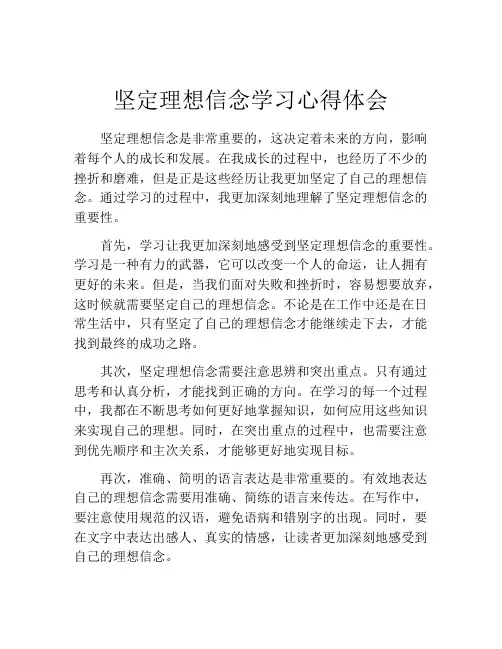 坚定理想信念学习心得体会

坚定理想信念是非常重要的，这决定着未来的方向，影响着每个人的成长和发展。在我成长的过程中，也经历了不少的挫折和磨难，但是正是这些经历让我更加坚定了自己的理想信念。通过学习的过程中，我更加深刻地理解了坚定理想信念的重要性。

首先，学习让我更加深刻地感受到坚定理想信念的重要性。学习是一种有力的武器，它可以改变一个人的命运，让人拥有更好的未来。但是，当我们面对失败和挫折时，容易想要放弃，这时候就需要坚定自己的理想信念。不论是在工作中还是在日常生活中，只有坚定了自己的理想信念才能继续走下去，才能找到最终的成功之路。

其次，坚定理想信念需要注意思辨和突出重点。只有通过思考和认真分析，才能找到正确的方向。在学习的每一个过程中，我都在不断思考如何更好地掌握知识，如何应用这些知识来实现自己的理想。同时，在突出重点的过程中，也需要注意到优先顺序和主次关系，才能够更好地实现目标。

再次，准确、简明的语言表达是非常重要的。有效地表达自己的理想信念需要用准确、简练的语言来传达。在写作中，要注意使用规范的汉语，避免语病和错别字的出现。同时，要在文字中表达出感人、真实的情感，让读者更加深刻地感受到自己的理想信念。